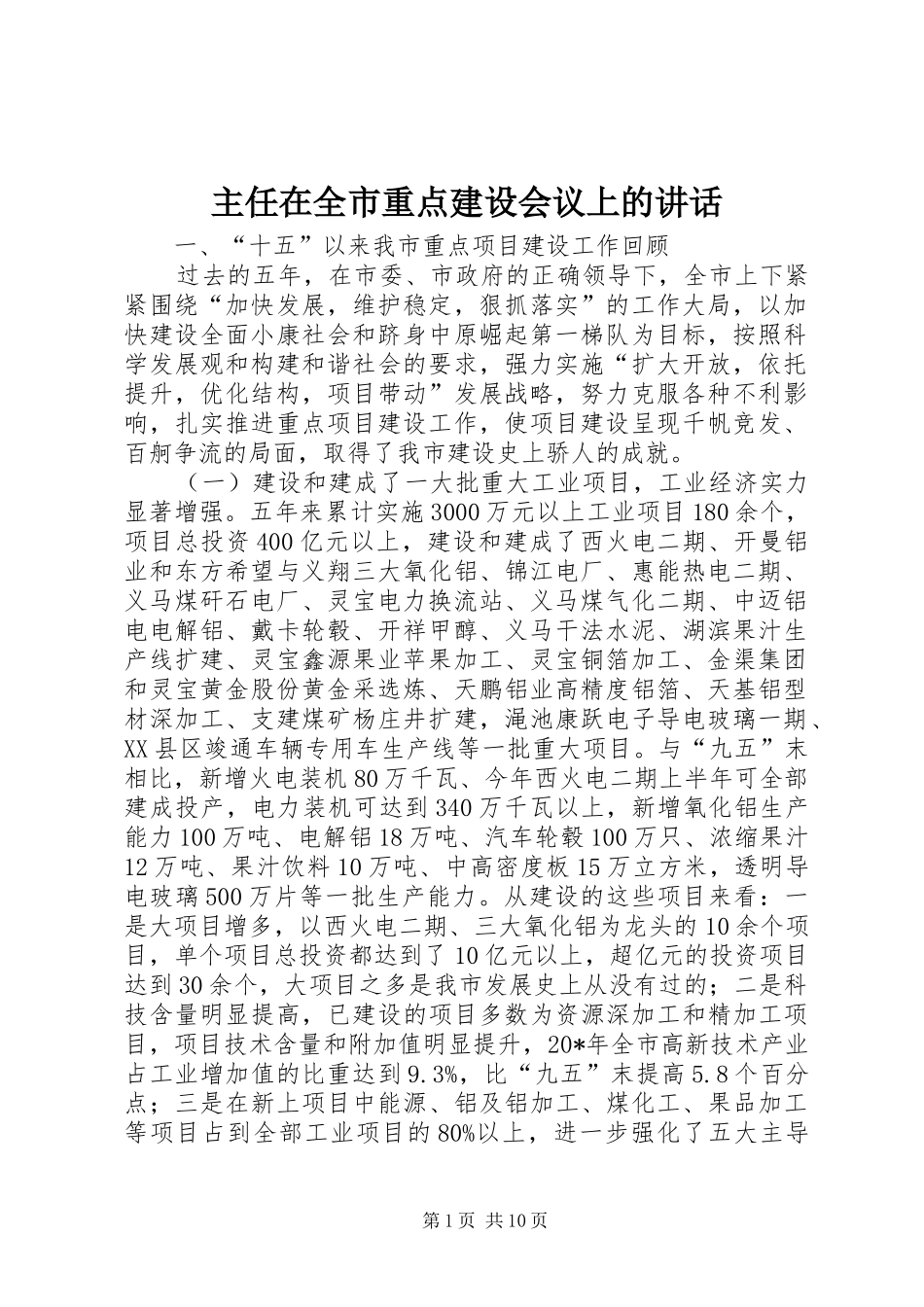 主任在全市重点建设会议上的讲话

一、“十五”以来我市重点项目建设工作回顾

过去的五年，在市委、市政府的正确领导下，全市上下紧紧围绕“加快发展，维护稳定，狠抓落实”的工作大局，以加快建设全面小康社会和跻身中原崛起第一梯队为目标，按照科学发展观和构建和谐社会的要求，强力实施“扩大开放，依托提升，优化结构，项目带动”发展战略，努力克服各种不利影响，扎实推进重点项目建设工作，使项目建设呈现千帆竞发、百舸争流的局面，取得了我市建设史上骄人的成就。

（一）建设和建成了一大批重大工业项目，工业经济实力显著增强。五年来累计实施3000万元以上工业项目180余个，项目总投资400亿元以上，建设和建成了西火电二期、开曼铝业和东方希望与义翔三大氧化铝、锦江电厂、惠能热电二期、义马煤矸石电厂、灵宝电力换流站、义马煤气化二期、中迈铝电电解铝、戴卡轮毂、开祥甲醇、义马干法水泥、湖滨果汁生产线扩建、灵宝鑫源果业苹果加工、灵宝铜箔加工、金渠集团和灵宝黄金股份黄金采选炼、天鹏铝业高精度铝箔、天基铝型材深加工、支建煤矿杨庄井扩建，渑池康跃电子导电玻璃一期、XX县区竣通车辆专用车生产线等一批重大项目。与“九五”末相比，新增火电装机80万千瓦、今年西火电二期上半年可全部建成投产，电力装机可达到340万千瓦以上，新增氧化铝生产能力100万吨、电解铝18万吨、汽车轮毂100万只、浓缩果汁12万吨、果汁饮料10万吨、中高密度板15万立方米，透明导电玻璃500万片等一批生产能力。从建设的这些项目来看：一是大项目增多，以西火电二期、三大氧化铝为龙头的10余个项目，单个项目总投资都达到了10亿元以上，超亿元的投资项目达到30余个，大项目之多是我市发展史上从没有过的；二是科技含量明显提高，已建设的项目多数为资源深加工和精加工项目，项目技术含量和附加值明显提升，20*年全市高新技术产业占工业增加值的比重达到9.3%，比“九五”末提高5.8个百分点；三是在新上项目中能源、铝及铝加工、煤化工、果品加工等项目占到全部工业项目的80%以上，进一步强化了五大主导

第1页 共10页